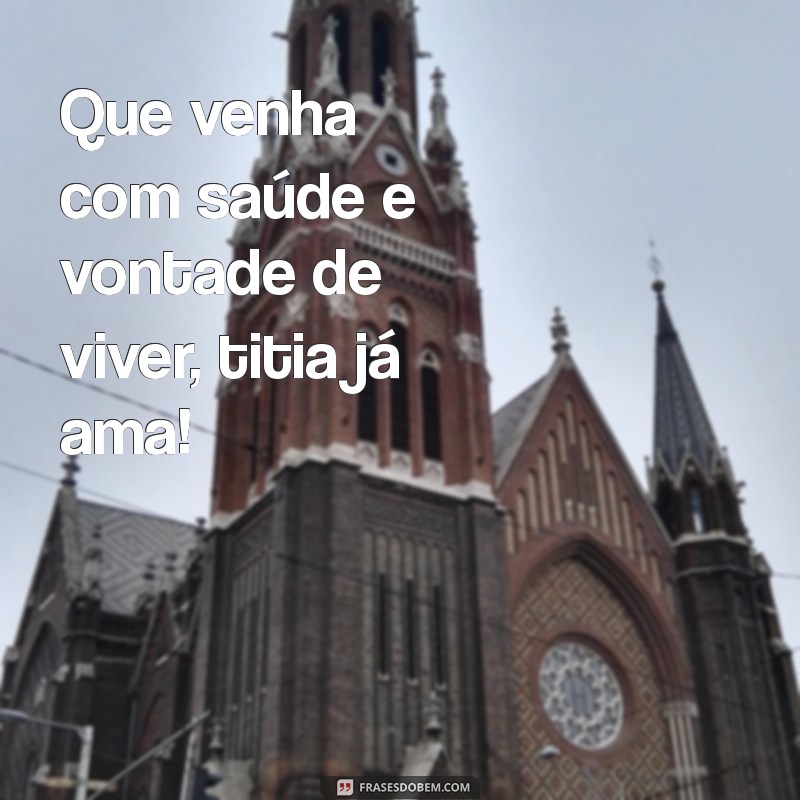 Que venha com saúde e vontade de viver, titia já ama!

FRASESDOBEM.COM